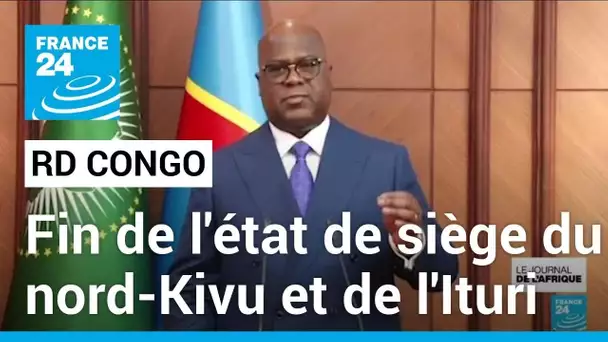 FRANCE 24

RD CONGO

Fin de l'état de siège du nord-Kivu et de l'Ituri

LE JOURNAL DE L'AFRIQUE

FRANCE 24